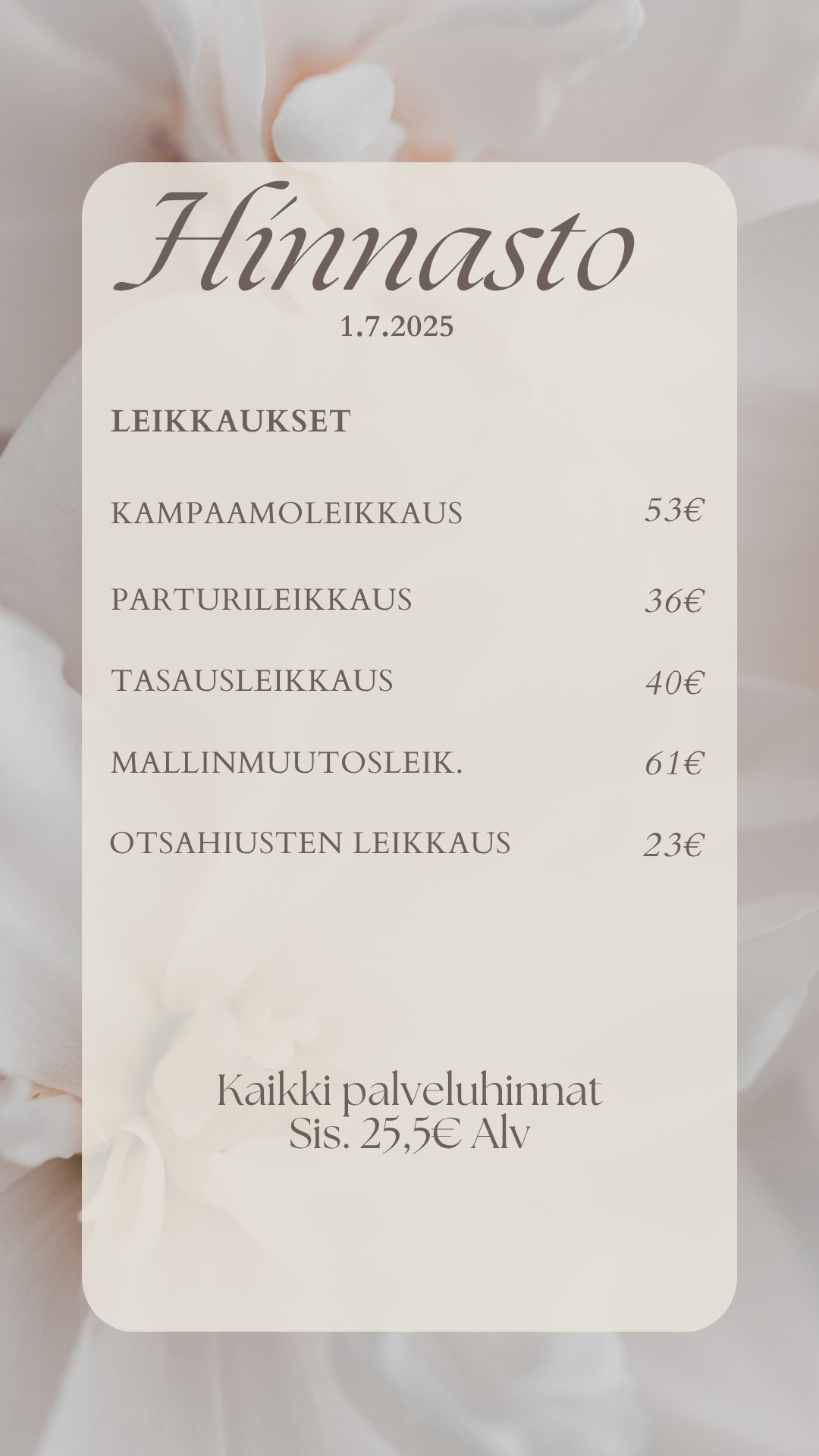 Hinnasto
1.7.2025

LEIKKAUKSET

KAMPAAMOLEIKKAUS 53€

PARTURILEIKKAUS 36€

TASAUSLEIKKAUS 40€

MALLINMUUTOSLEIK. 61€

OTSAHIUSTEN LEIKKAUS 23€

Kaikki palveluhinnat
Sis. 25,5€ Alv